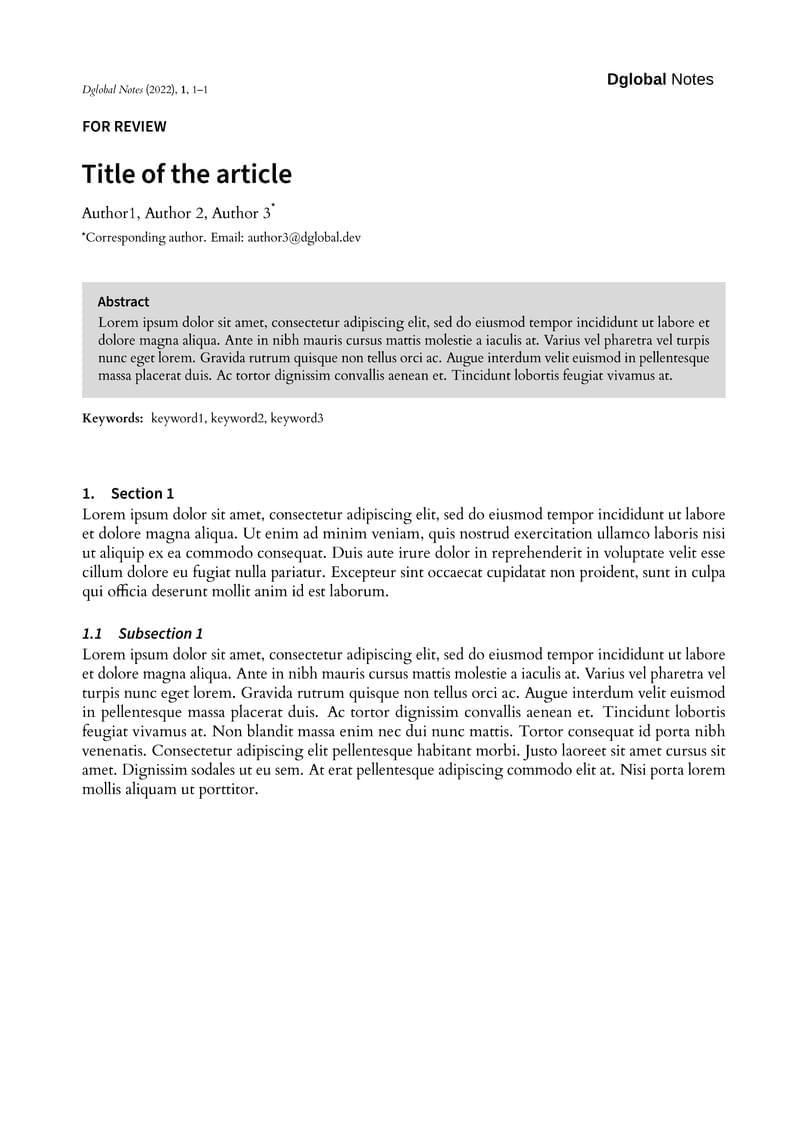 Dglobal Notes (2022), 1, 1–1

Dglobal Notes

FOR REVIEW

Title of the article

Author1, Author 2, Author 3*

*Corresponding author. Email: author3@dglobal.dev

Abstract
Lorem ipsum dolor sit amet, consectetur adipiscing elit, sed do eiusmod tempor incididunt ut labore et dolore magna aliqua. Ante in nibh mauris cursus mattis molestie a iaculis at. Varius vel pharetra vel turpis nunc eget lorem. Gravida rutrum quisque non tellus orci ac. Augue interdum velit euismod in pellentesque massa placerat duis. Ac tortor dignissim convallis aenean et. Tincidunt lobortis feugiat vivamus at.

Keywords: keyword1, keyword2, keyword3

1. Section 1
Lorem ipsum dolor sit amet, consectetur adipiscing elit, sed do eiusmod tempor incididunt ut labore et dolore magna aliqua. Ut enim ad minim veniam, quis nostrud exercitation ullamco laboris nisi ut aliquip ex ea commodo consequat. Duis aute irure dolor in reprehenderit in voluptate velit esse cillum dolore eu fugiat nulla pariatur. Excepteur sint occaecat cupidatat non proident, sunt in culpa qui officia deserunt mollit anim id est laborum.

1.1 Subsection 1
Lorem ipsum dolor sit amet, consectetur adipiscing elit, sed do eiusmod tempor incididunt ut labore et dolore magna aliqua. Ante in nibh mauris cursus mattis molestie a iaculis at. Varius vel pharetra vel turpis nunc eget lorem. Gravida rutrum quisque non tellus orci ac. Augue interdum velit euismod in pellentesque massa placerat duis. Ac tortor dignissim convallis aenean et. Tincidunt lobortis feugiat vivamus at. Non blandit massa enim nec dui nunc mattis. Tortor consequat id porta nibh venenatis. Consectetur adipiscing elit pellentesque habitant morbi. Justo laoreet sit amet cursus sit amet. Dignissim sodales ut eu sem. At erat pellentesque adipiscing commodo elit at. Nisi porta lorem mollis aliquam ut porttitor.